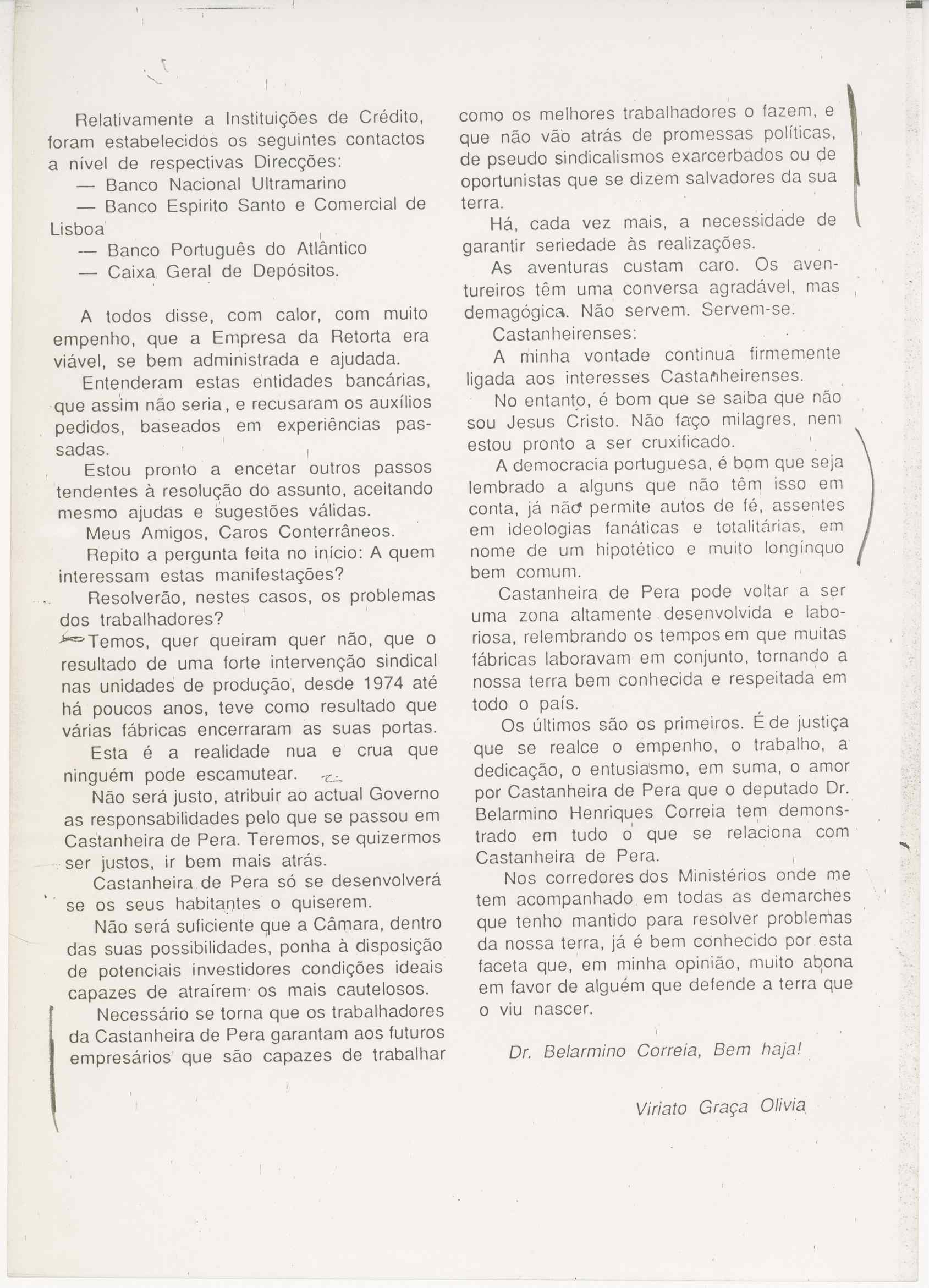 Relativamente a Instituições de Crédito, foram estabelecidos os seguintes contactos a nível de respectivas Direcções:
— Banco Nacional Ultramarino
— Banco Espirito Santo e Comercial de Lisboa
— Banco Português do Atlântico
— Caixa Geral de Depósitos.

A todos disse, com calor, com muito empenho, que a Empresa da Retorta era viável, se bem administrada e ajudada.

Entenderam estas entidades bancárias, que assim não seria, e recusaram os auxílios pedidos, baseados em experiências passadas.

Estou pronto a encetar outros passos tendentes à resolução do assunto, aceitando mesmo ajudas e sugestões válidas.

Meus Amigos, Caros Conterrâneos.

Repito a pergunta feita no início: A quem interessam estas manifestações?

Resolverão, nestes casos, os problemas dos trabalhadores?

Temos, quer queiram quer não, que o resultado de uma forte intervenção sindical nas unidades de produção, desde 1974 até há poucos anos, teve como resultado que várias fábricas encerraram as suas portas.

Esta é a realidade nua e crua que ninguém pode escamutear.

Não será justo, atribuir ao actual Governo as responsabilidades pelo que se passou em Castanheira de Pera. Teremos, se quizermos ser justos, ir bem mais atrás.

Castanheira de Pera só se desenvolverá se os seus habitantes o quiserem.

Não será suficiente que a Câmara, dentro das suas possibilidades, ponha à disposição de potenciais investidores condições ideais capazes de atraírem os mais cautelosos.

Necessário se torna que os trabalhadores da Castanheira de Pera garantam aos futuros empresários que são capazes de trabalhar como os melhores trabalhadores o fazem, e que não vão atrás de promessas políticas, de pseudo sindicalismos exarcerbados ou de oportunistas que se dizem salvadores da sua terra.

Há, cada vez mais, a necessidade de garantir seriedade às realizações.

As aventuras custam caro. Os aventureiros têm uma conversa agradável, mas demagógica. Não servem. Servem-se.

Castanheirenses:

A minha vontade continua firmemente ligada aos interesses Castanheirenses.

No entanto, é bom que se saiba que não sou Jesus Cristo. Não faço milagres, nem estou pronto a ser cruxificado.

A democracia portuguesa, é bom que seja lembrado a alguns que não têm isso em conta, já não permite autos de fé, assentes em ideologias fanáticas e totalitárias, em nome de um hipotético e muito longínquo bem comum.

Castanheira de Pera pode voltar a ser uma zona altamente desenvolvida e laboriosa, relembrando os tempos em que muitas fábricas laboravam em conjunto, tornando a nossa terra bem conhecida e respeitada em todo o país.

Os últimos são os primeiros. É de justiça que se realce o empenho, o trabalho, a dedicação, o entusiasmo, em suma, o amor por Castanheira de Pera que o deputado Dr. Belarmino Henriques Correia tem demonstrado em tudo o que se relaciona com Castanheira de Pera.

Nos corredores dos Ministérios onde me tem acompanhado em todas as demarches que tenho mantido para resolver problemas da nossa terra, já é bem conhecido por esta faceta que, em minha opinião, muito abona em favor de alguém que defende a terra que o viu nascer.

Dr. Belarmino Correia, Bem haja!

Viriato Graça Olivia